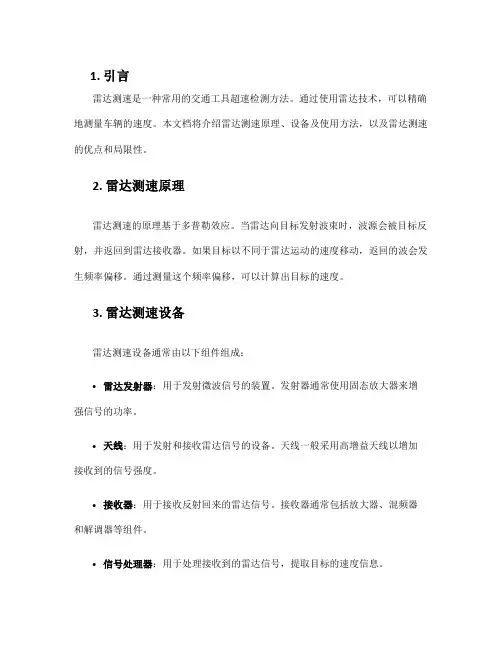 1. 引言

雷达测速是一种常用的交通工具超速检测方法。通过使用雷达技术，可以精确地测量车辆的速度。本文档将介绍雷达测速原理、设备及使用方法，以及雷达测速的优点和局限性。

2. 雷达测速原理

雷达测速的原理基于多普勒效应。当雷达向目标发射波束时，波源会被目标反射，并返回到雷达接收器。如果目标以不同于雷达运动的速度移动，返回的波会发生频率偏移。通过测量这个频率偏移，可以计算出目标的速度。

3. 雷达测速设备

雷达测速设备通常由以下组件组成：

• 雷达发射器：用于发射微波信号的装置。发射器通常使用固态放大器来增强信号的功率。

• 天线：用于发射和接收雷达信号的设备。天线一般采用高增益天线以增加接收到的信号强度。

• 接收器：用于接收反射回来的雷达信号。接收器通常包括放大器、混频器和解调器等组件。

• 信号处理器：用于处理接收到的雷达信号，提取目标的速度信息。